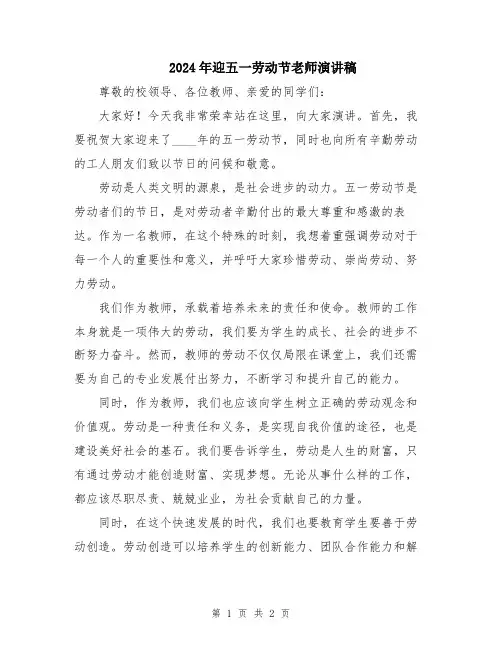 2024年迎五一劳动节老师演讲稿

尊敬的校领导、各位教师、亲爱的同学们：

大家好！今天我非常荣幸站在这里，向大家演讲。首先，我要祝贺大家迎来了____年的五一劳动节，同时也向所有辛勤劳动的工人朋友们致以节日的问候和敬意。

劳动是人类文明的源泉，是社会进步的动力。五一劳动节是劳动者们的节日，是对劳动者辛勤付出的最大尊重和感激的表达。作为一名教师，在这个特殊的时刻，我想着重强调劳动对于每一个人的重要性和意义，并呼吁大家珍惜劳动、崇尚劳动、努力劳动。

我们作为教师，承载着培养未来的责任和使命。教师的工作本身就是一项伟大的劳动，我们要为学生的成长、社会的进步不断努力奋斗。然而，教师的劳动不仅仅局限在课堂上，我们还需要为自己的专业发展付出努力，不断学习和提升自己的能力。

同时，作为教师，我们也应该向学生树立正确的劳动观念和价值观。劳动是一种责任和义务，是实现自我价值的途径，也是建设美好社会的基石。我们要告诉学生，劳动是人生的财富，只有通过劳动才能创造财富、实现梦想。无论从事什么样的工作，都应该尽职尽责、兢兢业业，为社会贡献自己的力量。

同时，在这个快速发展的时代，我们也要教育学生要善于劳动创造。劳动创造可以培养学生的创新能力、团队合作能力和解

第 1 页 共 2 页